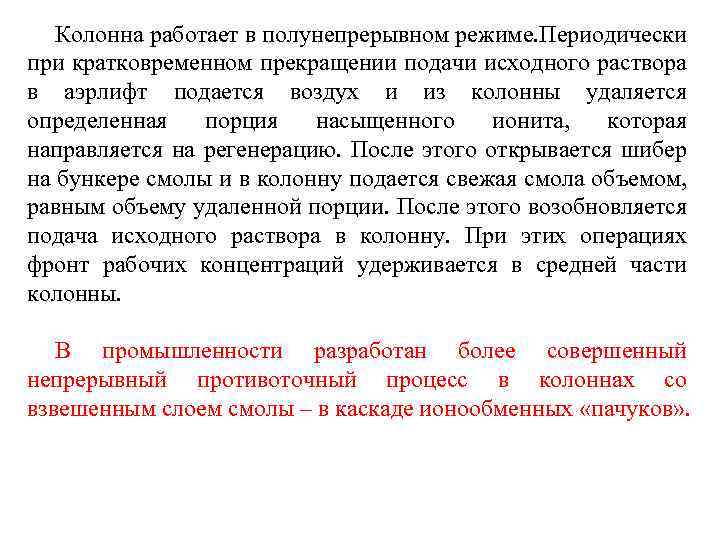 Колонна работает в полунепрерывном режиме.Периодически при кратковременном прекращении подачи исходного раствора в аэрлифт подается воздух и из колонны удаляется определенная порция насыщенного ионита, которая направляется на регенерацию. После этого открывается шибер на бункере смолы и в колонну подается свежая смола объемом, равным объему удаленной порции. После этого возобновляется подача исходного раствора в колонну. При этих операциях фронт рабочих концентраций удерживается в средней части колонны.

В промышленности разработан более совершенный непрерывный противоточный процесс в колоннах со взвешенным слоем смолы – в каскаде ионообменных «пачуков».